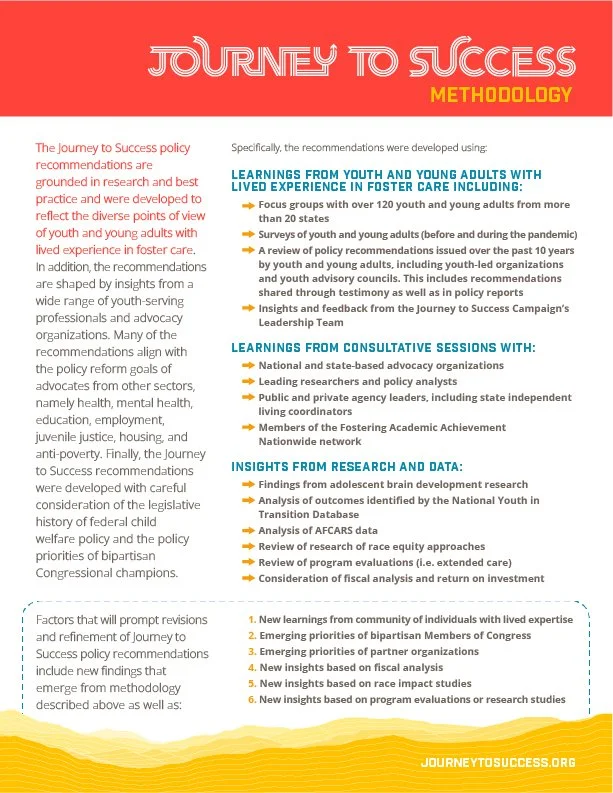 JOURNEY TO SUCCESS
METHODOLOGY

The Journey to Success policy recommendations are grounded in research and best practice and were developed to reflect the diverse points of view of youth and young adults with lived experience in foster care. In addition, the recommendations are shaped by insights from a wide range of youth-serving professionals and advocacy organizations. Many of the recommendations align with the policy reform goals of advocates from other sectors, namely health, mental health, education, employment, juvenile justice, housing, and anti-poverty. Finally, the Journey to Success recommendations were developed with careful consideration of the legislative history of federal child welfare policy and the policy priorities of bipartisan Congressional champions.

Specifically, the recommendations were developed using:

LEARNINGS FROM YOUTH AND YOUNG ADULTS WITH LIVED EXPERIENCE IN FOSTER CARE INCLUDING:

Focus groups with over 120 youth and young adults from more than 20 states

Surveys of youth and young adults (before and during the pandemic)

A review of policy recommendations issued over the past 10 years by youth and young adults, including youth-led organizations and youth advisory councils. This includes recommendations shared through testimony as well as in policy reports

Insights and feedback from the Journey to Success Campaign's Leadership Team

LEARNINGS FROM CONSULTATIVE SESSIONS WITH:

National and state-based advocacy organizations

Leading researchers and policy analysts

Public and private agency leaders, including state independent living coordinators

Members of the Fostering Academic Achievement Nationwide network

INSIGHTS FROM RESEARCH AND DATA:

Findings from adolescent brain development research

Analysis of outcomes identified by the National Youth in Transition Database

Analysis of AFCARS data

Review of research of race equity approaches

Review of program evaluations (i.e. extended care)

Consideration of fiscal analysis and return on investment

Factors that will prompt revisions and refinement of Journey to Success policy recommendations include new findings that emerge from methodology described above as well as:

1. New learnings from community of individuals with lived expertise
2. Emerging priorities of bipartisan Members of Congress
3. Emerging priorities of partner organizations
4. New insights based on fiscal analysis
5. New insights based on race impact studies
6. New insights based on program evaluations or research studies

JOURNEYTOSUCCESS.ORG